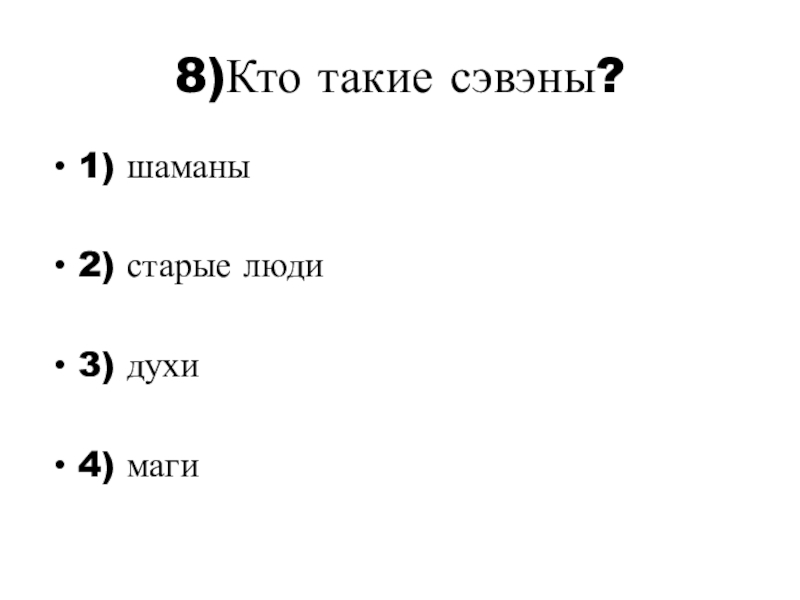 8)Кто такие сэвэны?

• 1) шаманы

• 2) старые люди

• 3) духи

• 4) маги